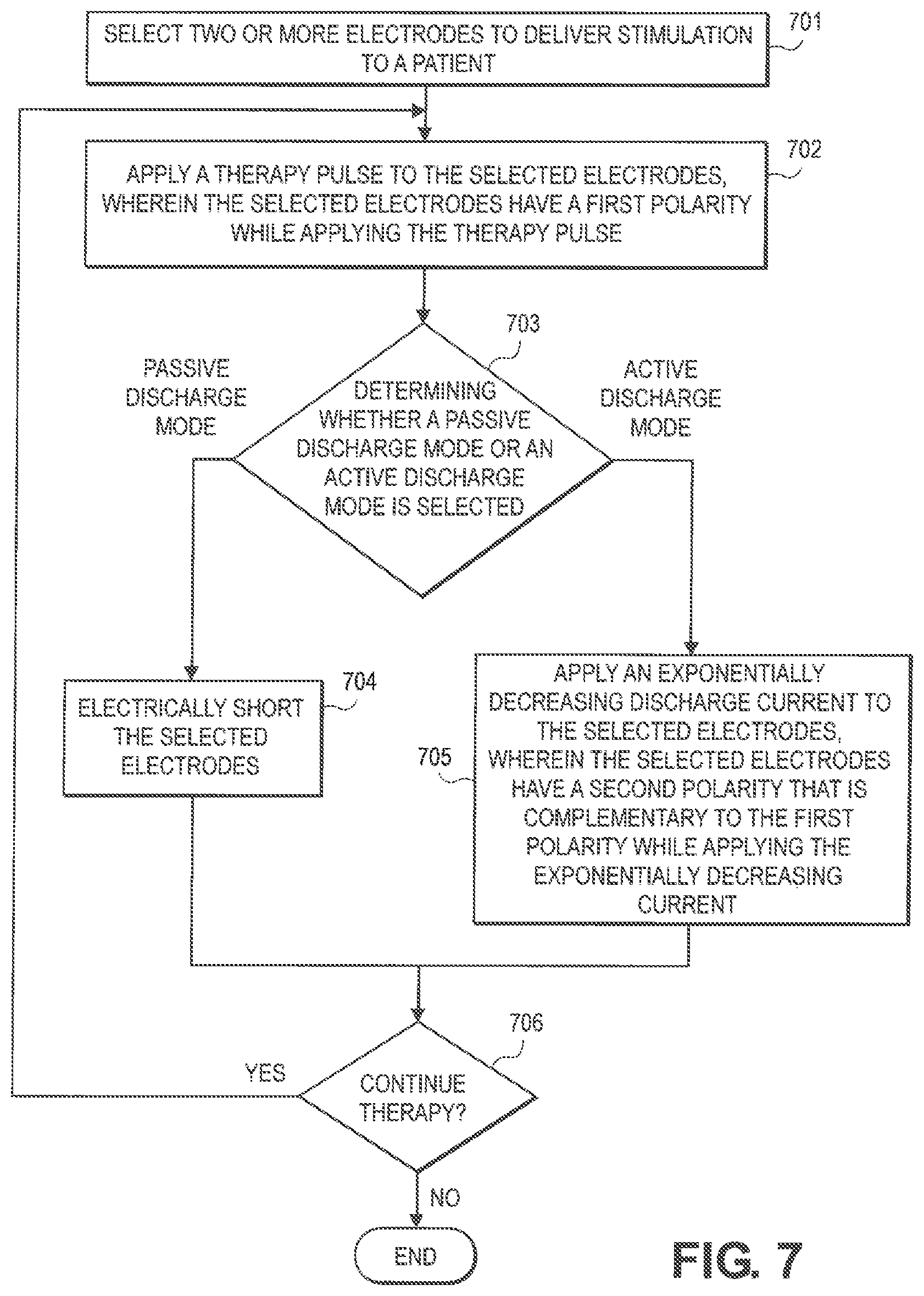 SELECT TWO OR MORE ELECTRODES TO DELIVER STIMULATION TO A PATIENT

701

APPLY A THERAPY PULSE TO THE SELECTED ELECTRODES, WHEREIN THE SELECTED ELECTRODES HAVE A FIRST POLARITY WHILE APPLYING THE THERAPY PULSE

702

703

PASSIVE DISCHARGE MODE

DETERMINING WHETHER A PASSIVE DISCHARGE MODE OR AN ACTIVE DISCHARGE MODE IS SELECTED

ACTIVE DISCHARGE MODE

ELECTRICALLY SHORT THE SELECTED ELECTRODES

704

705

APPLY AN EXPONENTIALLY DECREASING DISCHARGE CURRENT TO THE SELECTED ELECTRODES, WHEREIN THE SELECTED ELECTRODES HAVE A SECOND POLARITY THAT IS COMPLEMENTARY TO THE FIRST POLARITY WHILE APPLYING THE EXPONENTIALLY DECREASING CURRENT

706

YES

CONTINUE THERAPY?

NO

END

FIG. 7